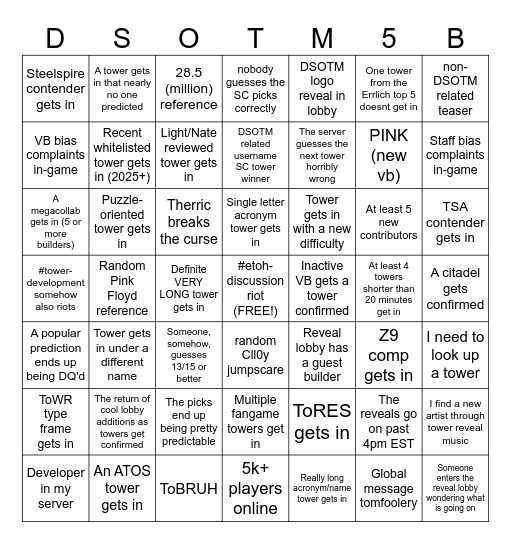 | D | S | O | T | M | 5 | B |
|---|---|---|---|---|---|---|
| Steelspire contender gets in | A tower gets in that nearly no one predicted | 28.5 (million) reference | nobody guesses the SC picks correctly | DSOTM logo reveal in lobby | One tower from the Errlich top 5 doesnt get in | non-DSOTM related teaser |
| VB bias complaints in-game | Recent whitelisted tower gets in (2025+) | Light/Nate reviewed tower gets in | DSOTM related username SC tower winner | The server guesses the next tower horribly wrong | PINK (new vb) | Staff bias complaints in-game |
| A megacollab gets in (5 or more builders) | Puzzle-oriented tower gets in | Therric breaks the curse | Single letter acronym tower gets in | Tower gets in with a new difficulty | At least 5 new contributors | TSA contender gets in |
| #tower-development somehow also riots | Random Pink Floyd reference | Definite VERY LONG tower gets in | #etoh-discussion riot (FREE!) | Inactive VB gets a tower confirmed | At least 4 towers shorter than 20 minutes get in | A citadel gets confirmed |
| A popular prediction ends up being DQ'd | Tower gets in under a different name | Someone, somehow, guesses 13/15 or better | random Cll0y jumpscare | Reveal lobby has a guest builder | Z9 comp gets in | I need to look up a tower |
| ToWR type frame gets in | The return of cool lobby additions as towers get confirmed | The picks end up being pretty predictable | Multiple fangame towers get in | ToRES gets in | The reveals go on past 4pm EST | I find a new artist through tower reveal music |
| Developer in my server | An ATOS tower gets in | ToBRUH | 5k+ players online | Really long acronym/name tower gets in | Global message tomfoolery | Someone enters the reveal lobby wondering what is going on |